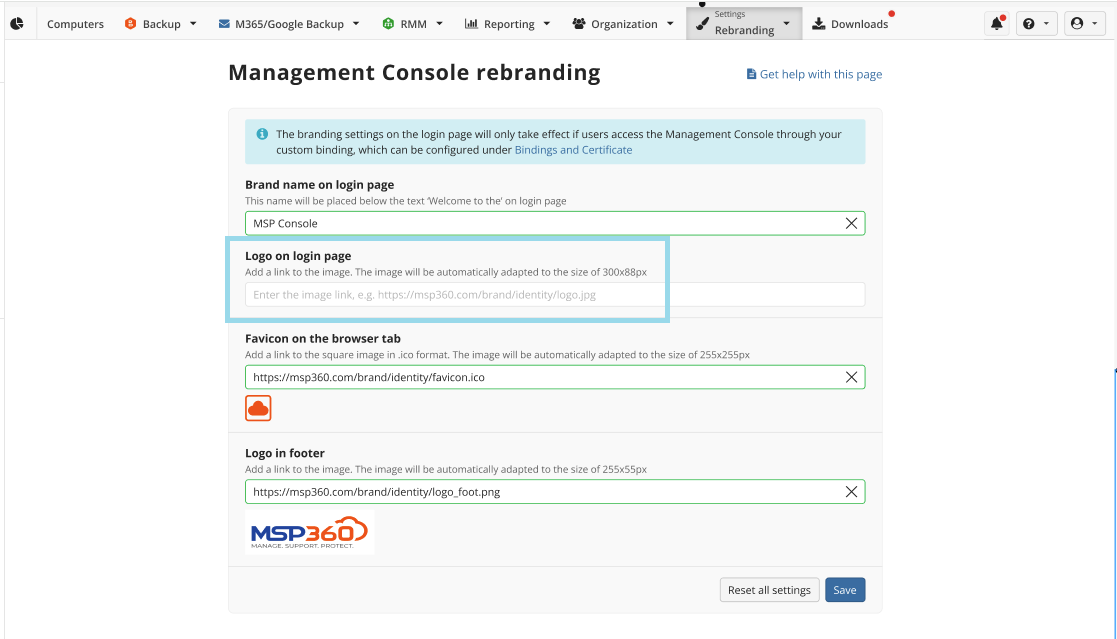 Computers Backup M365/Google Backup RMM Reporting Organization Settings Rebranding Downloads

Management Console rebranding

Get help with this page

The branding settings on the login page will only take effect if users access the Management Console through your custom binding, which can be configured under Bindings and Certificate

Brand name on login page
This name will be placed below the text 'Welcome to the' on login page

MSP Console

Logo on login page
Add a link to the image. The image will be automatically adapted to the size of 300x88px

Enter the image link, e.g. https://msp360.com/brand/identity/logo.jpg

Favicon on the browser tab
Add a link to the square image in .ico format. The image will be automatically adapted to the size of 255x255px

https://msp360.com/brand/identity/favicon.ico

Logo in footer
Add a link to the image. The image will be automatically adapted to the size of 255x55px

https://msp360.com/brand/identity/logo_foot.png

MSP360
MANAGE. SUPPORT. PROTECT.

Reset all settings Save